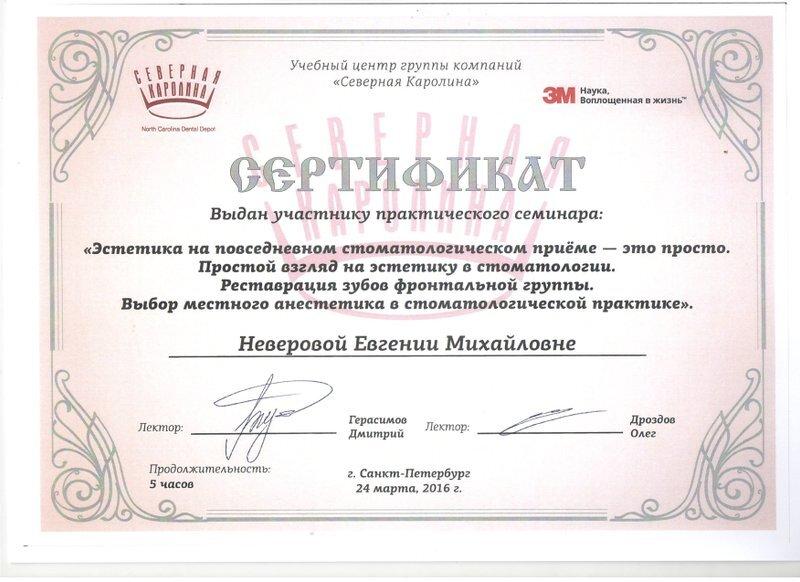 СЕВЕРНАЯ КАРОЛИНА
North Carolina Dental Depot

Учебный центр группы компаний «Северная Каролина»

3M Наука, Воплощенная в жизнь™

СЕВЕРНАЯ КАРОЛИНА

СЕРТИФИКАТ

Выдан участнику практического семинара:

«Эстетика на повседневном стоматологическом приёме — это просто. Простой взгляд на эстетику в стоматологии. Реставрация зубов фронтальной группы. Выбор местного анестетика в стоматологической практике».

Неверовой Евгении Михайловне

Лектор: Герасимов Дмитрий

Лектор: Дроздов Олег

Продолжительность: 5 часов

г. Санкт-Петербург
24 марта, 2016 г.